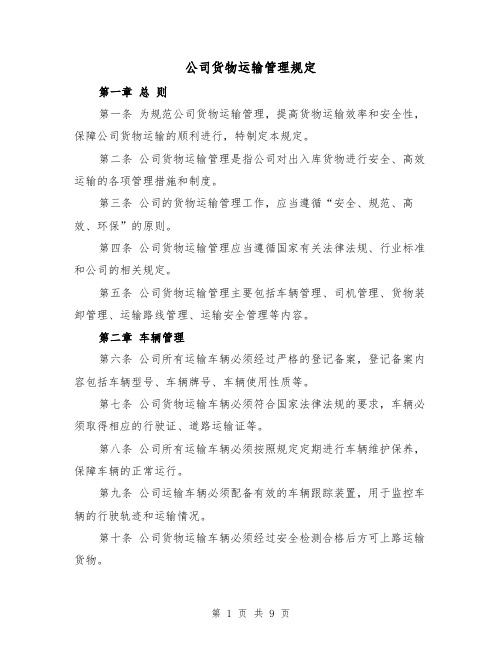 公司货物运输管理规定

第一章 总 则

第一条 为规范公司货物运输管理，提高货物运输效率和安全性，保障公司货物运输的顺利进行，特制定本规定。

第二条 公司货物运输管理是指公司对出入库货物进行安全、高效运输的各项管理措施和制度。

第三条 公司的货物运输管理工作，应当遵循“安全、规范、高效、环保”的原则。

第四条 公司货物运输管理应当遵循国家有关法律法规、行业标准和公司的相关规定。

第五条 公司货物运输管理主要包括车辆管理、司机管理、货物装卸管理、运输路线管理、运输安全管理等内容。

第二章 车辆管理

第六条 公司所有运输车辆必须经过严格的登记备案，登记备案内容包括车辆型号、车辆牌号、车辆使用性质等。

第七条 公司货物运输车辆必须符合国家法律法规的要求，车辆必须取得相应的行驶证、道路运输证等。

第八条 公司所有运输车辆必须按照规定定期进行车辆维护保养，保障车辆的正常运行。

第九条 公司运输车辆必须配备有效的车辆跟踪装置，用于监控车辆的行驶轨迹和运输情况。

第十条 公司货物运输车辆必须经过安全检测合格后方可上路运输货物。

第 1 页 共 9 页